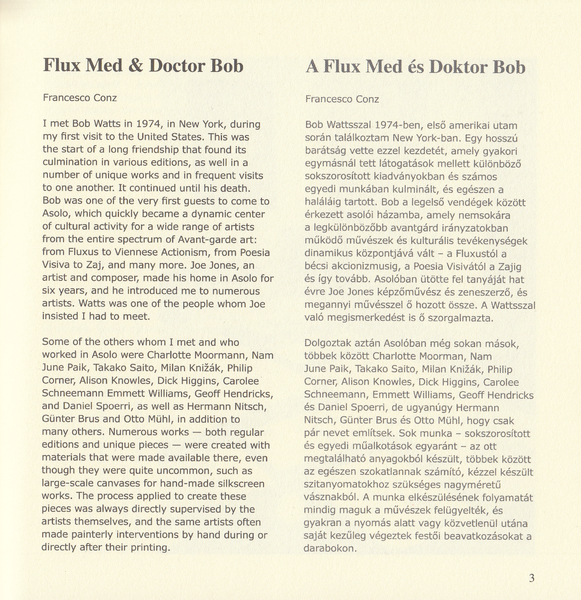 Flux Med & Doctor Bob

Francesco Conz

I met Bob Watts in 1974, in New York, during my first visit to the United States. This was the start of a long friendship that found its culmination in various editions, as well in a number of unique works and in frequent visits to one another. It continued until his death. Bob was one of the very first guests to come to Asolo, which quickly became a dynamic center of cultural activity for a wide range of artists from the entire spectrum of Avant-garde art: from Fluxus to Viennese Actionism, from Poesia Visiva to Zaj, and many more. Joe Jones, an artist and composer, made his home in Asolo for six years, and he introduced me to numerous artists. Watts was one of the people whom Joe insisted I had to meet.

Some of the others whom I met and who worked in Asolo were Charlotte Moormann, Nam June Paik, Takako Saito, Milan Knižák, Philip Corner, Alison Knowles, Dick Higgins, Carolee Schneemann Emmett Williams, Geoff Hendricks, and Daniel Spoerri, as well as Hermann Nitsch, Günter Brus and Otto Mühl, in addition to many others. Numerous works — both regular editions and unique pieces — were created with materials that were made available there, even though they were quite uncommon, such as large-scale canvases for hand-made silkscreen works. The process applied to create these pieces was always directly supervised by the artists themselves, and the same artists often made painterly interventions by hand during or directly after their printing.

A Flux Med és Doktor Bob

Francesco Conz

Bob Wattsszal 1974-ben, első amerikai utam során találkoztam New York-ban. Egy hosszú barátság vette ezzel kezdetét, amely gyakori egymásnál tett látogatások mellett különböző sokszorosított kiadványokban és számos egyedi munkában kulminált, és egészen a haláláig tartott. Bob a legelső vendégek között érkezett asolói házamba, amely nemsokára a legkülönbözőbb avantgárd irányzatokban működő művészek és kulturális tevékenységek dinamikus központjává vált – a Fluxustól a bécsi akcionizmusig, a Poesia Visivától a Zajig és így tovább. Asolóban ütötte fel tanyáját hat évre Joe Jones képzőművész és zeneszerző, és megannyi művésszel ő hozott össze. A Wattsszal való megismerkedést is ő szorgalmazta.

Dolgoztak aztán Asolóban még sokan mások, többek között Charlotte Moorman, Nam June Paik, Takako Saito, Milan Knižák, Philip Corner, Alison Knowles, Dick Higgins, Carolee Schneemann, Emmett Williams, Geoff Hendricks és Daniel Spoerri, de ugyanúgy Hermann Nitsch, Günter Brus és Otto Mühl, hogy csak pár nevet említsek. Sok munka – sokszorosított és egyedi műalkotások egyaránt – az ott megtalálható anyagokból készült, többek között az egészen szokatlannak számító, kézzel készült szitanyomatokhoz szükséges nagyméretű vásznakból. A munka elkészülésének folyamatát mindig maguk a művészek felügyelték, és gyakran a nyomás alatt vagy közvetlenül utána saját kezűleg végeztek festői beavatkozásokat a darabokon.

3